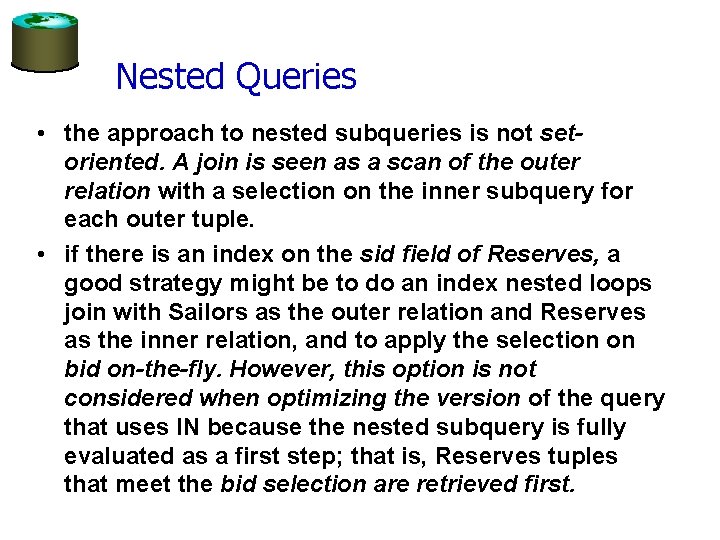 Nested Queries

• the approach to nested subqueries is not set-oriented. A join is seen as a scan of the outer relation with a selection on the inner subquery for each outer tuple.
• if there is an index on the sid field of Reserves, a good strategy might be to do an index nested loops join with Sailors as the outer relation and Reserves as the inner relation, and to apply the selection on bid on-the-fly. However, this option is not considered when optimizing the version of the query that uses IN because the nested subquery is fully evaluated as a first step; that is, Reserves tuples that meet the bid selection are retrieved first.